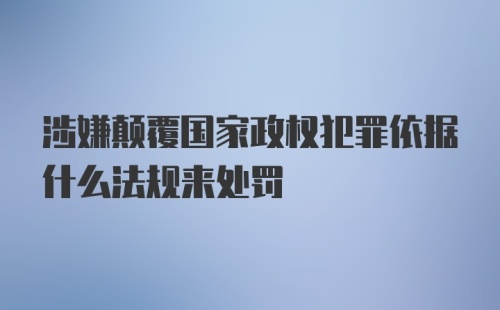 涉嫌颠覆国家政权犯罪依据什么法规来处罚